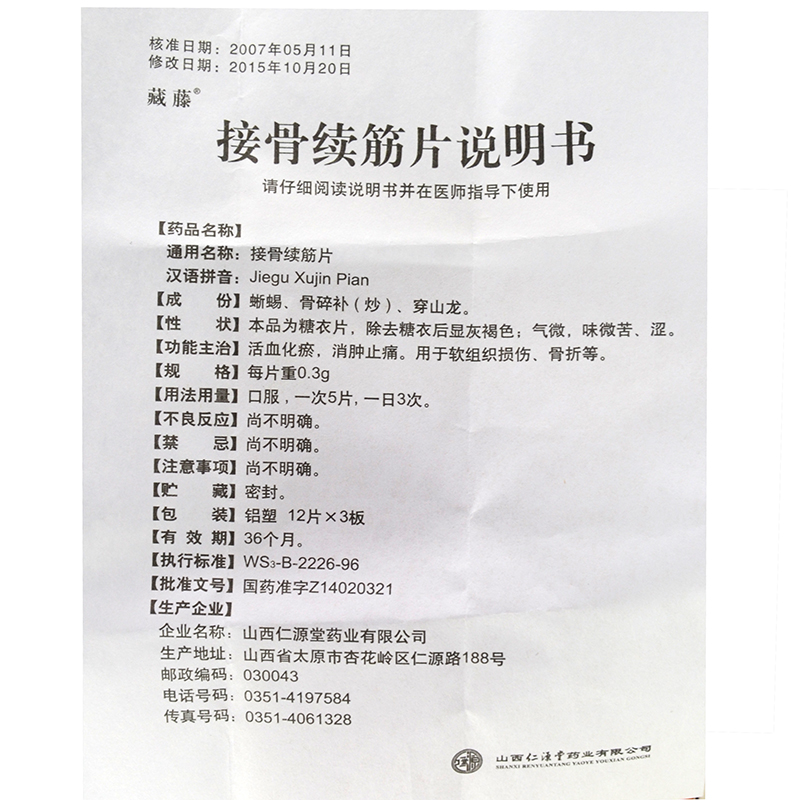 核准日期：2007年05月11日
修改日期：2015年10月20日

藏藤®

接骨续筋片说明书

请仔细阅读说明书并在医师指导下使用

【药品名称】
通用名称：接骨续筋片
汉语拼音：Jiegu Xujin Pian
【成　　份】蜥蜴、骨碎补（炒）、穿山龙。
【性　　状】本品为糖衣片，除去糖衣后显灰褐色；气微，味微苦、涩。
【功能主治】活血化瘀，消肿止痛。用于软组织损伤、骨折等。
【规　　格】每片重0.3g
【用法用量】口服，一次5片，一日3次。
【不良反应】尚不明确。
【禁　　忌】尚不明确。
【注意事项】尚不明确。
【贮　　藏】密封。
【包　　装】铝塑 12片×3板
【有 效 期】36个月。
【执行标准】$WS_3$-B-2226-96
【批准文号】国药准字Z14020321
【生产企业】
企业名称：山西仁源堂药业有限公司
生产地址：山西省太原市杏花岭区仁源路188号
邮政编码：030043
电话号码：0351-4197584
传真号码：0351-4061328

山西仁源堂药业有限公司
SHANXI RENYUANTANG YAOYE YOUXIAN GONGSI